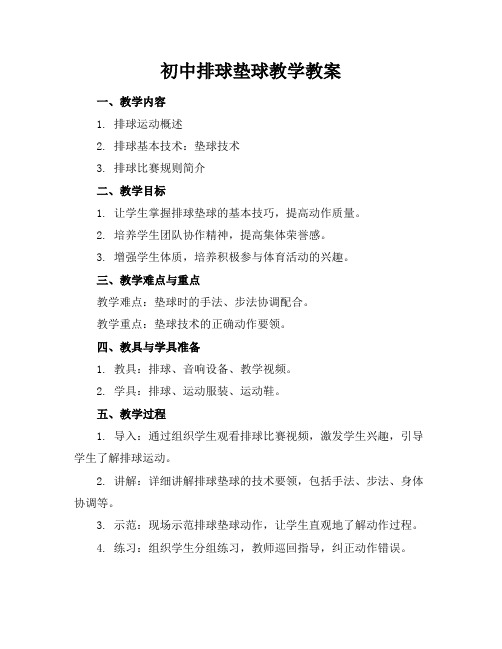 初中排球垫球教学教案

一、教学内容

1. 排球运动概述

2. 排球基本技术：垫球技术

3. 排球比赛规则简介

二、教学目标

1. 让学生掌握排球垫球的基本技巧，提高动作质量。

2. 培养学生团队协作精神，提高集体荣誉感。

3. 增强学生体质，培养积极参与体育活动的兴趣。

三、教学难点与重点

教学难点：垫球时的手法、步法协调配合。

教学重点：垫球技术的正确动作要领。

四、教具与学具准备

1. 教具：排球、音响设备、教学视频。

2. 学具：排球、运动服装、运动鞋。

五、教学过程

1. 导入：通过组织学生观看排球比赛视频，激发学生兴趣，引导学生了解排球运动。

2. 讲解：详细讲解排球垫球的技术要领，包括手法、步法、身体协调等。

3. 示范：现场示范排球垫球动作，让学生直观地了解动作过程。

4. 练习：组织学生分组练习，教师巡回指导，纠正动作错误。